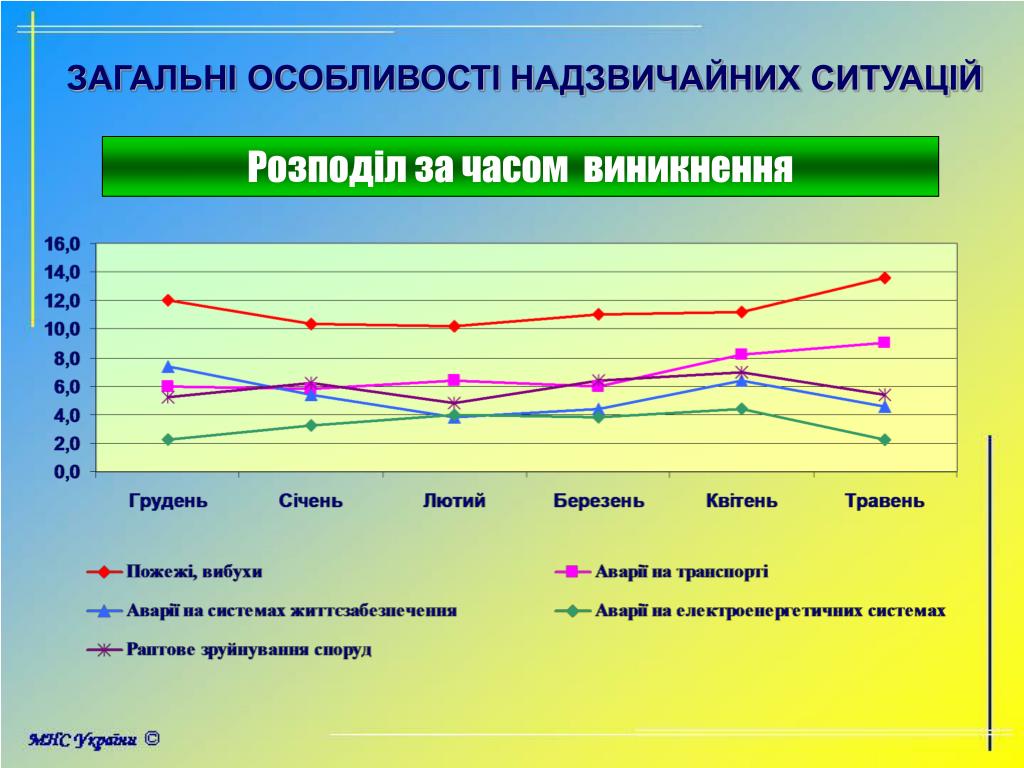 ЗАГАЛЬНІ ОСОБЛИВОСТІ НАДЗВИЧАЙНИХ СИТУАЦІЙ

Розподіл за часом виникнення

16,0
14,0
12,0
10,0
8,0
6,0
4,0
2,0
0,0

Грудень Січень Лютий Березень Квітень Травень

Пожежі, вибухи
Аварії на транспорті
Аварії на системах життєзабезпечення
Аварії на електроенергетичних системах
Раптове зруйнування споруд

МНС України ©